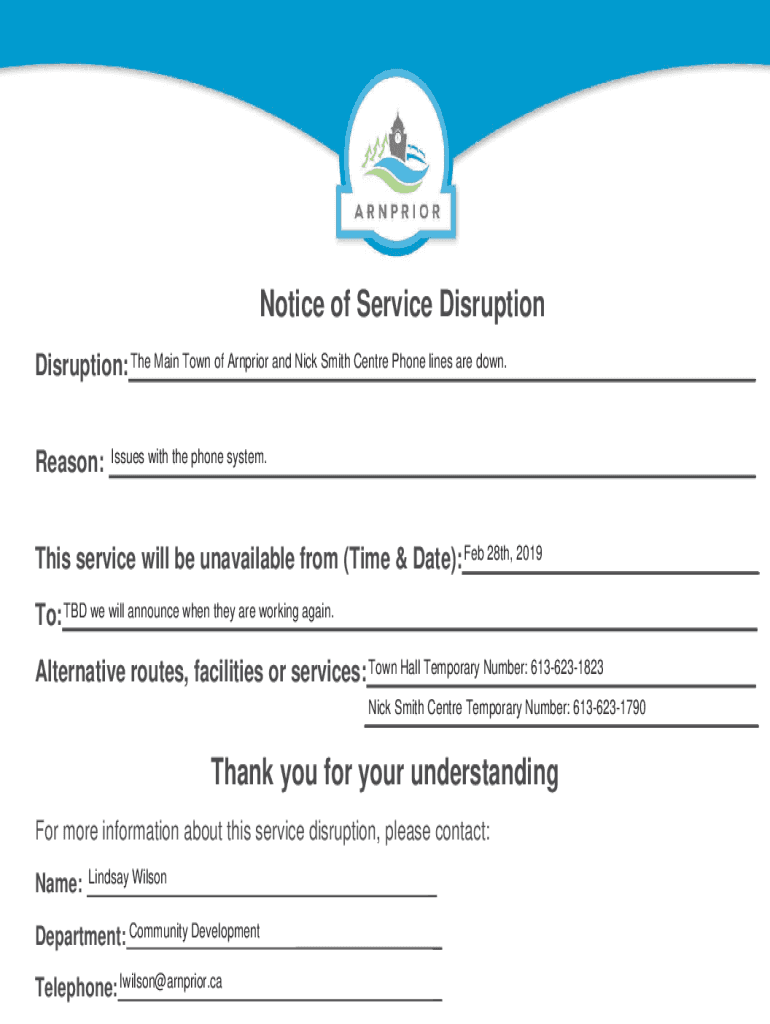 ARNPRIOR

Notice of Service Disruption

Disruption: The Main Town of Arnprior and Nick Smith Centre Phone lines are down.

Reason: Issues with the phone system.

This service will be unavailable from (Time & Date): Feb 28th, 2019

To: TBD we will announce when they are working again.

Alternative routes, facilities or services: Town Hall Temporary Number: 613-623-1823

Nick Smith Centre Temporary Number: 613-623-1790

Thank you for your understanding

For more information about this service disruption, please contact:

Name: Lindsay Wilson

Department: Community Development

Telephone: lwilson@arnprior.ca